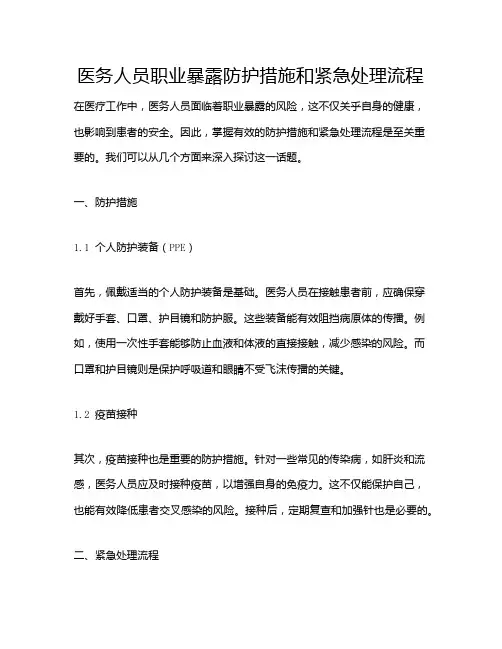 医务人员职业暴露防护措施和紧急处理流程

在医疗工作中，医务人员面临着职业暴露的风险，这不仅关乎自身的健康，也影响到患者的安全。因此，掌握有效的防护措施和紧急处理流程是至关重要的。我们可以从几个方面来深入探讨这一话题。

一、防护措施

1.1 个人防护装备（PPE）

首先，佩戴适当的个人防护装备是基础。医务人员在接触患者前，应确保穿戴好手套、口罩、护目镜和防护服。这些装备能有效阻挡病原体的传播。例如，使用一次性手套能够防止血液和体液的直接接触，减少感染的风险。而口罩和护目镜则是保护呼吸道和眼睛不受飞沫传播的关键。

1.2 疫苗接种

其次，疫苗接种也是重要的防护措施。针对一些常见的传染病，如肝炎和流感，医务人员应及时接种疫苗，以增强自身的免疫力。这不仅能保护自己，也能有效降低患者交叉感染的风险。接种后，定期复查和加强针也是必要的。

二、紧急处理流程